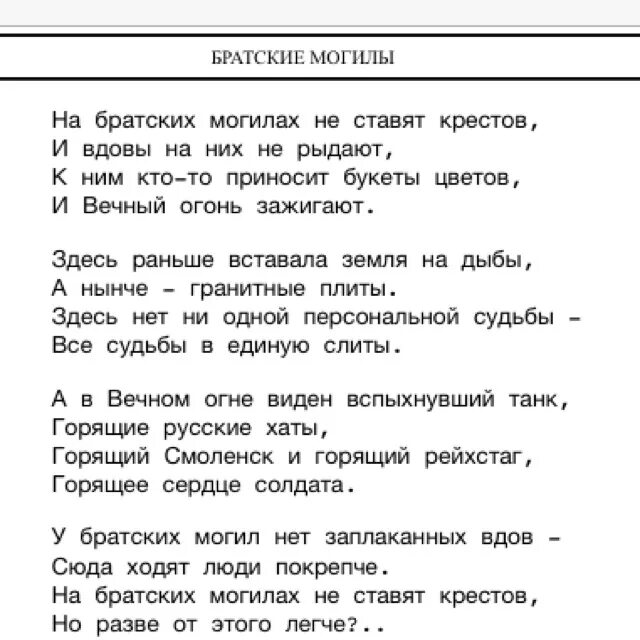 БРАТСКИЕ МОГИЛЫ

На братских могилах не ставят крестов,
И вдовы на них не рыдают,
К ним кто-то приносит букеты цветов,
И Вечный огонь зажигают.

Здесь раньше вставала земля на дыбы,
А нынче - гранитные плиты.
Здесь нет ни одной персональной судьбы -
Все судьбы в единую слиты.

А в Вечном огне виден вспыхнувший танк,
Горящие русские хаты,
Горящий Смоленск и горящий рейхстаг,
Горящее сердце солдата.

У братских могил нет заплаканных вдов -
Сюда ходят люди покрепче.
На братских могилах не ставят крестов,
Но разве от этого легче?..